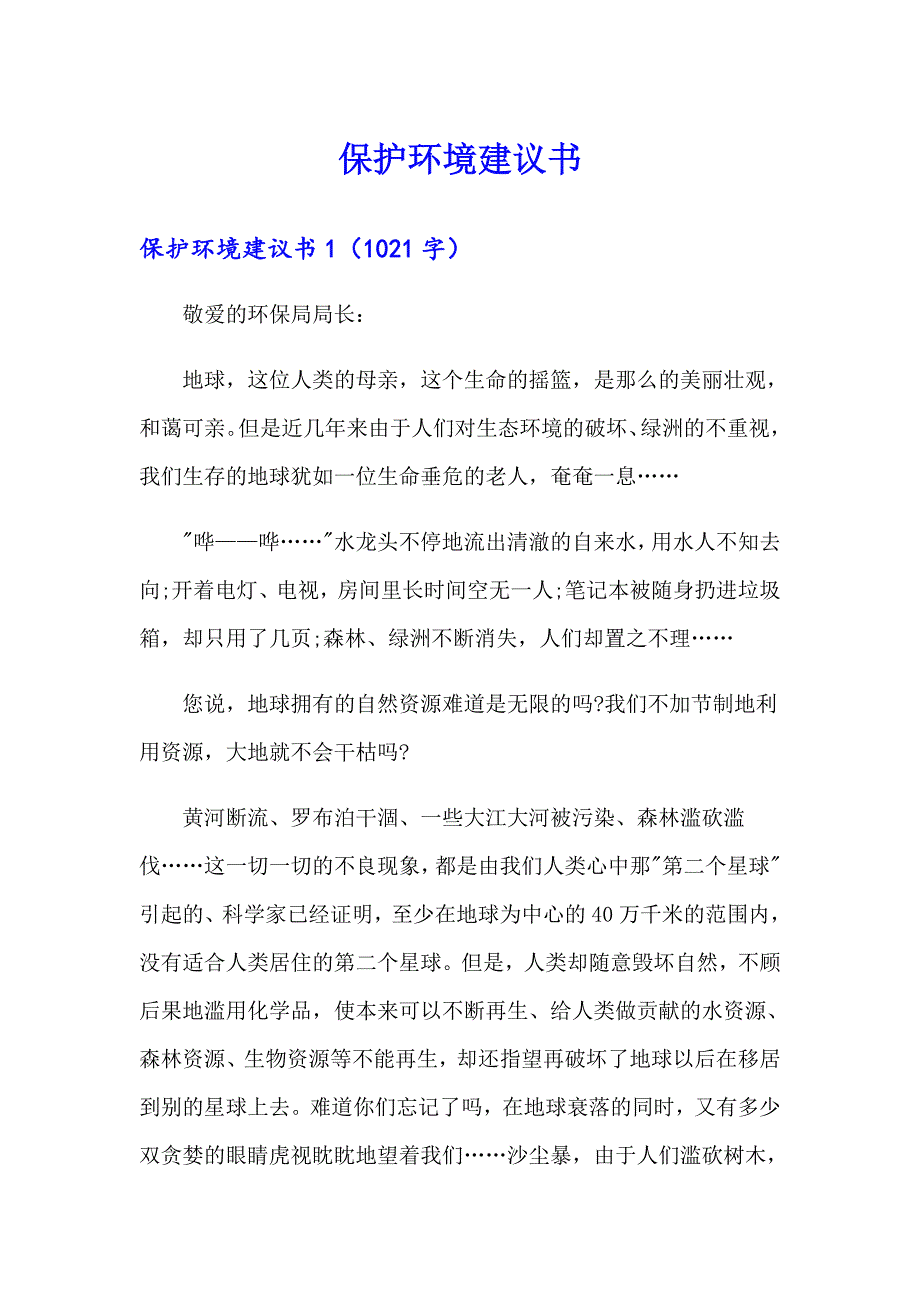 保护环境建议书

保护环境建议书 1（1021 字）

敬爱的环保局局长：

地球，这位人类的母亲，这个生命的摇篮，是那么的美丽壮观，和蔼可亲。但是近几年来由于人们对生态环境的破坏、绿洲的不重视，我们生存的地球犹如一位生命垂危的老人，奄奄一息……

"哗——哗……"水龙头不停地流出清澈的自来水，用水人不知去向;开着电灯、电视，房间里长时间空无一人;笔记本被随身扔进垃圾箱，却只用了几页;森林、绿洲不断消失，人们却置之不理……

您说，地球拥有的自然资源难道是无限的吗?我们不加节制地利用资源，大地就不会干枯吗?

黄河断流、罗布泊干涸、一些大江大河被污染、森林滥砍滥伐……这一切一切的不良现象，都是由我们人类心中那"第二个星球"引起的、科学家已经证明，至少在地球为中心的 40 万千米的范围内，没有适合人类居住的第二个星球。但是，人类却随意毁坏自然，不顾后果地滥用化学品，使本来可以不断再生、给人类做贡献的水资源、森林资源、生物资源等不能再生，却还指望再破坏了地球以后在移居到别的星球上去。难道你们忘记了吗，在地球衰落的同时，又有多少双贪婪的眼睛虎视眈眈地望着我们……沙尘暴，由于人们滥砍树木，